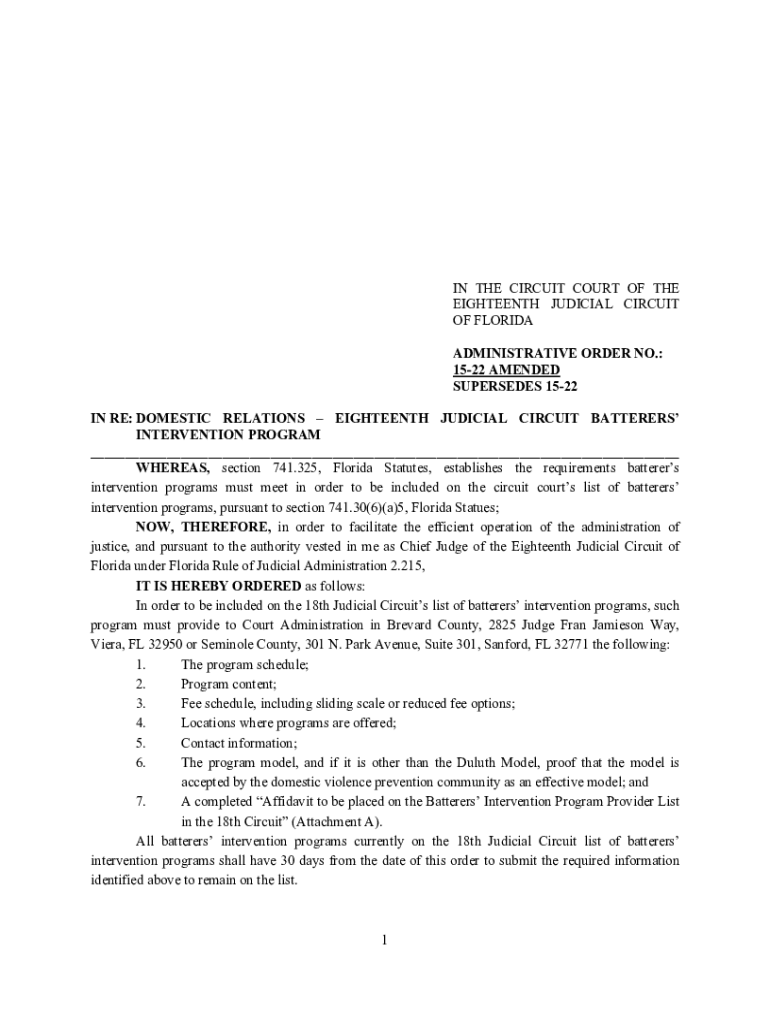 IN THE CIRCUIT COURT OF THE EIGHTEENTH JUDICIAL CIRCUIT OF FLORIDA

ADMINISTRATIVE ORDER NO.:
15-22 AMENDED
SUPERSEDES 15-22

IN RE: DOMESTIC RELATIONS – EIGHTEENTH JUDICIAL CIRCUIT BATTERERS' INTERVENTION PROGRAM

WHEREAS, section 741.325, Florida Statutes, establishes the requirements batterer's intervention programs must meet in order to be included on the circuit court's list of batterers' intervention programs, pursuant to section 741.30(6)(a)5, Florida Statues;

NOW, THEREFORE, in order to facilitate the efficient operation of the administration of justice, and pursuant to the authority vested in me as Chief Judge of the Eighteenth Judicial Circuit of Florida under Florida Rule of Judicial Administration 2.215,

IT IS HEREBY ORDERED as follows:

In order to be included on the 18th Judicial Circuit's list of batterers' intervention programs, such program must provide to Court Administration in Brevard County, 2825 Judge Fran Jamieson Way, Viera, FL 32950 or Seminole County, 301 N. Park Avenue, Suite 301, Sanford, FL 32771 the following:

1. The program schedule;
2. Program content;
3. Fee schedule, including sliding scale or reduced fee options;
4. Locations where programs are offered;
5. Contact information;
6. The program model, and if it is other than the Duluth Model, proof that the model is accepted by the domestic violence prevention community as an effective model; and
7. A completed "Affidavit to be placed on the Batterers' Intervention Program Provider List in the 18th Circuit" (Attachment A).

All batterers' intervention programs currently on the 18th Judicial Circuit list of batterers' intervention programs shall have 30 days from the date of this order to submit the required information identified above to remain on the list.

1